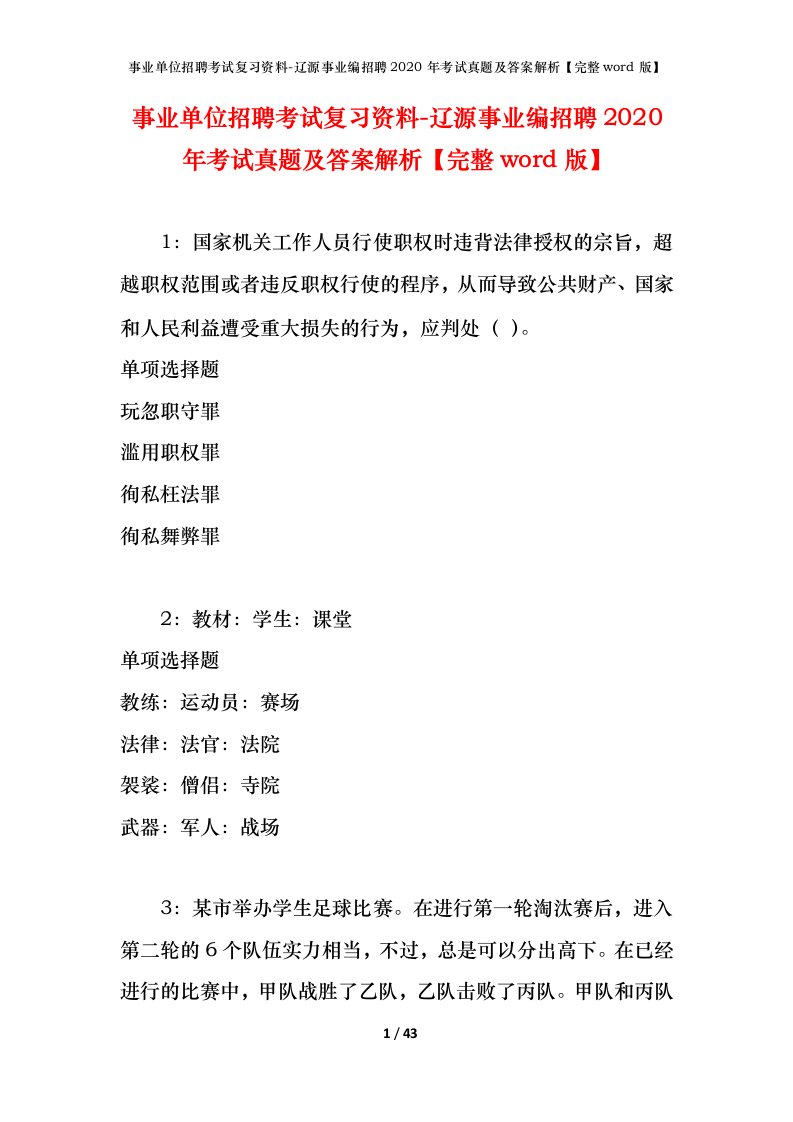 事业单位招聘考试复习资料-辽源事业编招聘 2020 年考试真题及答案解析【完整 word 版】

事业单位招聘考试复习资料-辽源事业编招聘 2020 年考试真题及答案解析【完整 word 版】

1：国家机关工作人员行使职权时违背法律授权的宗旨，超越职权范围或者违反职权行使的程序，从而导致公共财产、国家和人民利益遭受重大损失的行为，应判处（ ）。
单项选择题
玩忽职守罪
滥用职权罪
徇私枉法罪
徇私舞弊罪

2：教材：学生：课堂
单项选择题
教练：运动员：赛场
法律：法官：法院
袈裟：僧侣：寺院
武器：军人：战场

3：某市举办学生足球比赛。在进行第一轮淘汰赛后，进入第二轮的 6 个队伍实力相当，不过，总是可以分出高下。在已经进行的比赛中，甲队战胜了乙队，乙队击败了丙队。甲队和丙队

1 / 43